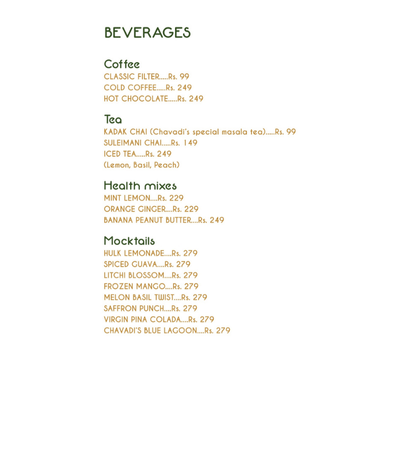 BEVERAGES

Coffee
CLASSIC FILTER.....Rs. 99
COLD COFFEE.....Rs. 249
HOT CHOCOLATE.....Rs. 249

Tea
KADAK CHAI (Chavadi's special masala tea).....Rs. 99
SULEIMANI CHAI.....Rs. 149
ICED TEA.....Rs. 249
(Lemon, Basil, Peach)

Health mixes
MINT LEMON....Rs. 229
ORANGE GINGER....Rs. 229
BANANA PEANUT BUTTER....Rs. 249

Mocktails
HULK LEMONADE....Rs. 279
SPICED GUAVA....Rs. 279
LITCHI BLOSSOM....Rs. 279
FROZEN MANGO....Rs. 279
MELON BASIL TWIST....Rs. 279
SAFFRON PUNCH....Rs. 279
VIRGIN PINA COLADA....Rs. 279
CHAVADI'S BLUE LAGOON....Rs. 279